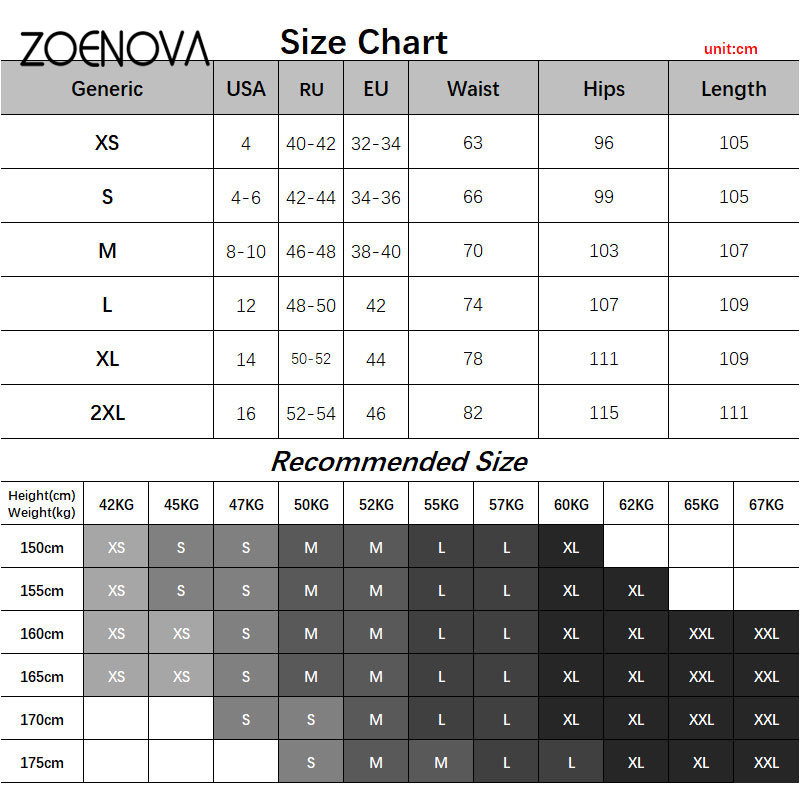 ZOENOVA Size Chart unit:cm

| Generic | USA | RU | EU | Waist | Hips | Length |
|---|---|---|---|---|---|---|
| XS | 4 | 40-42 | 32-34 | 63 | 96 | 105 |
| S | 4-6 | 42-44 | 34-36 | 66 | 99 | 105 |
| M | 8-10 | 46-48 | 38-40 | 70 | 103 | 107 |
| L | 12 | 48-50 | 42 | 74 | 107 | 109 |
| XL | 14 | 50-52 | 44 | 78 | 111 | 109 |
| 2XL | 16 | 52-54 | 46 | 82 | 115 | 111 |

Recommended Size

| Height(cm) Weight(kg) | 42KG | 45KG | 47KG | 50KG | 52KG | 55KG | 57KG | 60KG | 62KG | 65KG | 67KG |
|---|---|---|---|---|---|---|---|---|---|---|---|
| 150cm | XS | S | S | M | M | L | L | XL | | | |
| 155cm | XS | S | S | M | M | L | L | XL | XL | | |
| 160cm | XS | XS | S | M | M | L | L | XL | XL | XXL | XXL |
| 165cm | XS | XS | S | M | M | L | L | XL | XL | XXL | XXL |
| 170cm | | | S | S | M | L | L | XL | XL | XXL | XXL |
| 175cm | | | | S | M | M | L | L | XL | XL | XXL |